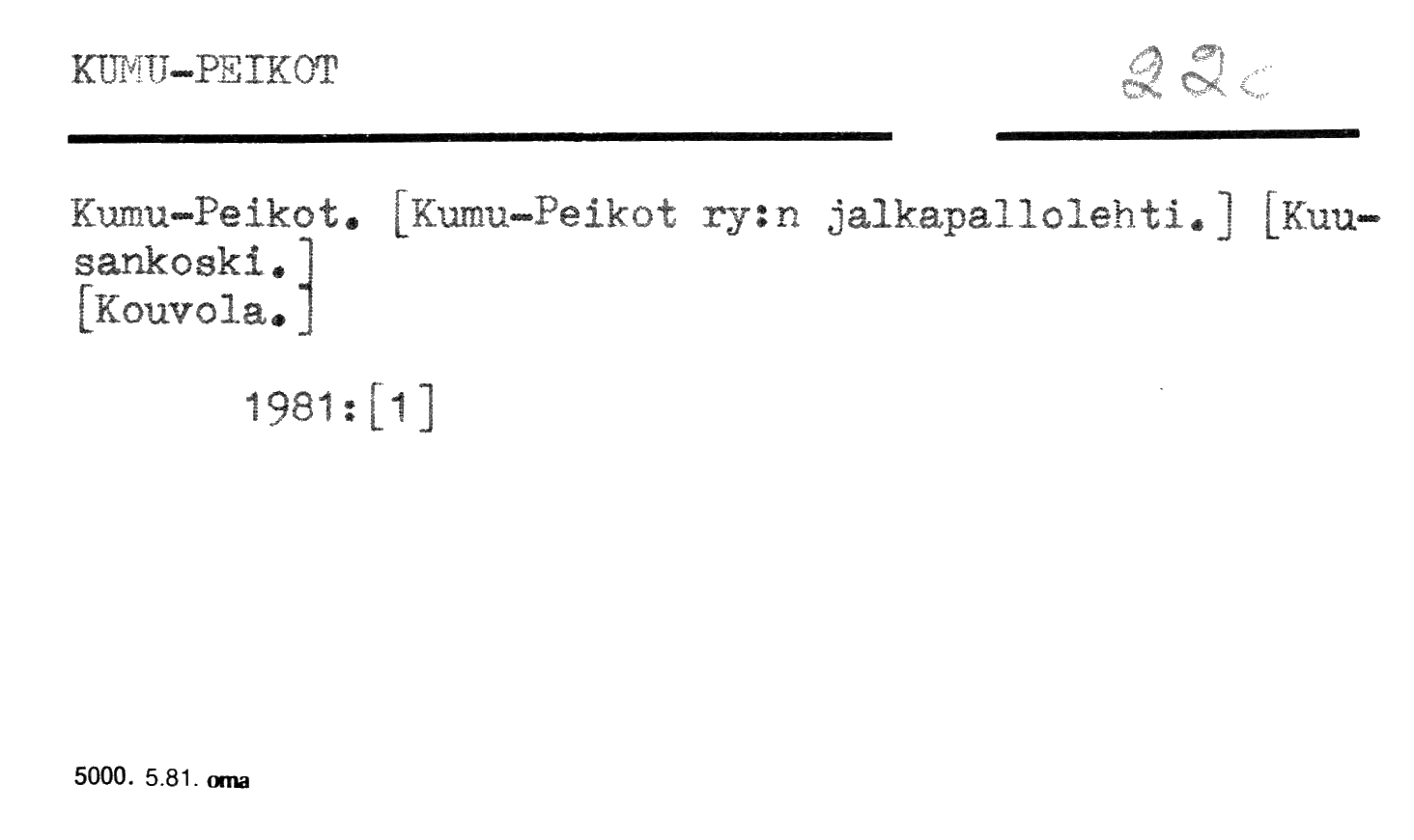 KUMU-PEIKOT

22c

Kumu-Peikot. [Kumu-Peikot ry:n jalkapallolehti.] [Kuusankoski.]
[Kouvola.]

1981:[1]

5000. 5.81. oma